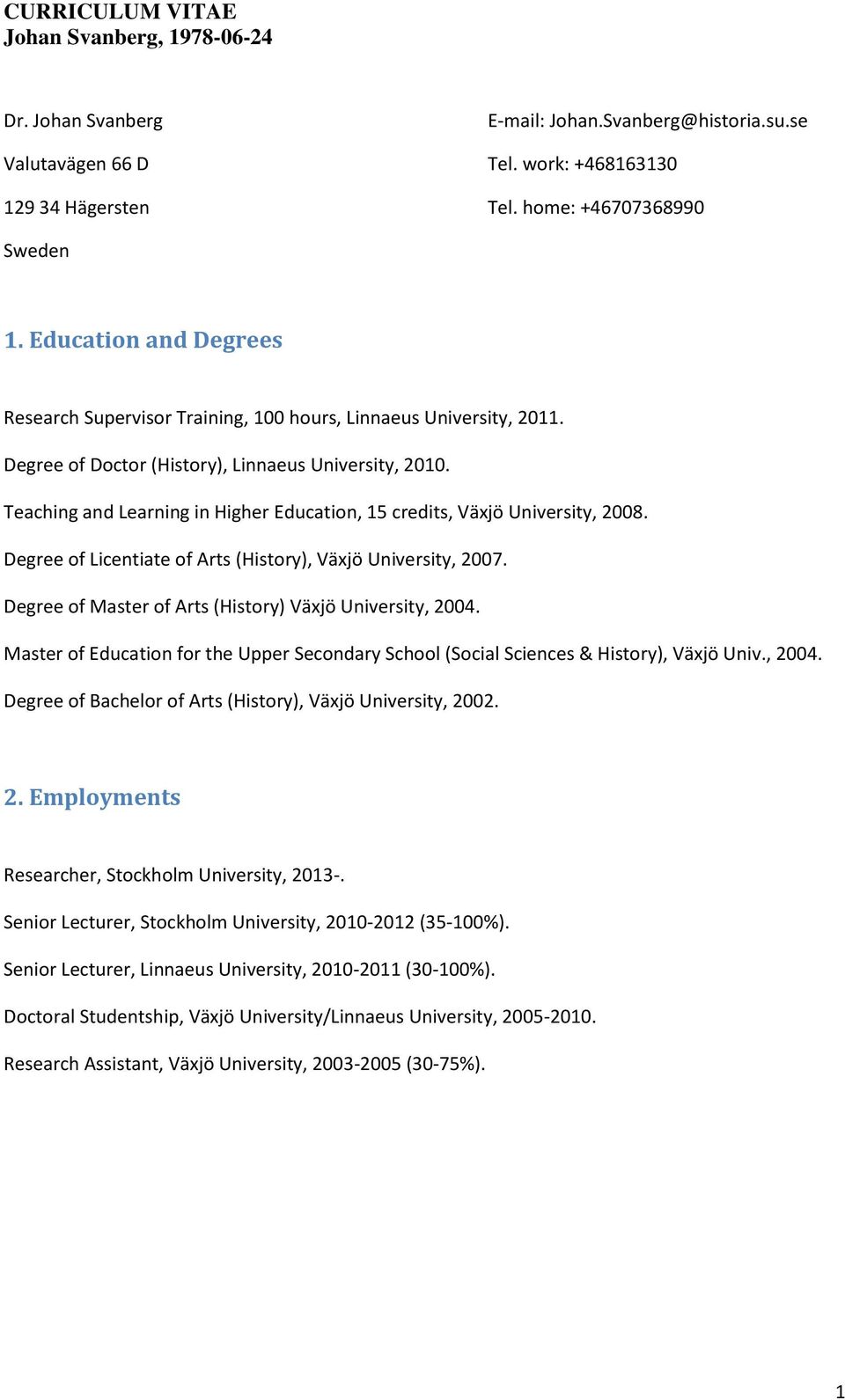 CURRICULUM VITAE
Johan Svanberg, 1978-06-24

Dr. Johan Svanberg
Valutavägen 66 D
129 34 Hägersten
Sweden

E-mail: Johan.Svanberg@historia.su.se
Tel. work: +468163130
Tel. home: +46707368990

1. Education and Degrees

Research Supervisor Training, 100 hours, Linnaeus University, 2011.

Degree of Doctor (History), Linnaeus University, 2010.

Teaching and Learning in Higher Education, 15 credits, Växjö University, 2008.

Degree of Licentiate of Arts (History), Växjö University, 2007.

Degree of Master of Arts (History) Växjö University, 2004.

Master of Education for the Upper Secondary School (Social Sciences & History), Växjö Univ., 2004.

Degree of Bachelor of Arts (History), Växjö University, 2002.

2. Employments

Researcher, Stockholm University, 2013-.

Senior Lecturer, Stockholm University, 2010-2012 (35-100%).

Senior Lecturer, Linnaeus University, 2010-2011 (30-100%).

Doctoral Studentship, Växjö University/Linnaeus University, 2005-2010.

Research Assistant, Växjö University, 2003-2005 (30-75%).

1